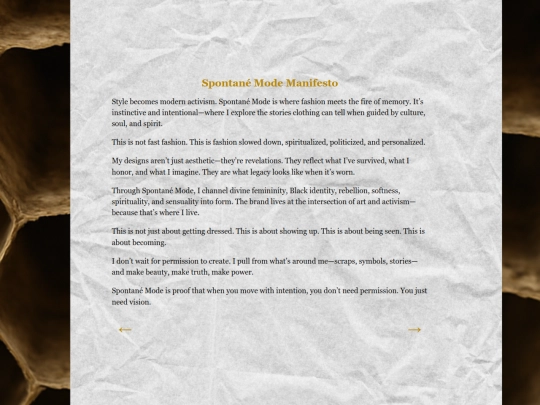 Spontané Mode Manifesto

Style becomes modern activism. Spontané Mode is where fashion meets the fire of memory. It's instinctive and intentional—where I explore the stories clothing can tell when guided by culture, soul, and spirit.

This is not fast fashion. This is fashion slowed down, spiritualized, politicized, and personalized.

My designs aren't just aesthetic—they're revelations. They reflect what I've survived, what I honor, and what I imagine. They are what legacy looks like when it's worn.

Through Spontané Mode, I channel divine femininity, Black identity, rebellion, softness, spirituality, and sensuality into form. The brand lives at the intersection of art and activism—because that's where I live.

This is not just about getting dressed. This is about showing up. This is about being seen. This is about becoming.

I don't wait for permission to create. I pull from what's around me—scraps, symbols, stories—and make beauty, make truth, make power.

Spontané Mode is proof that when you move with intention, you don't need permission. You just need vision.

←

→